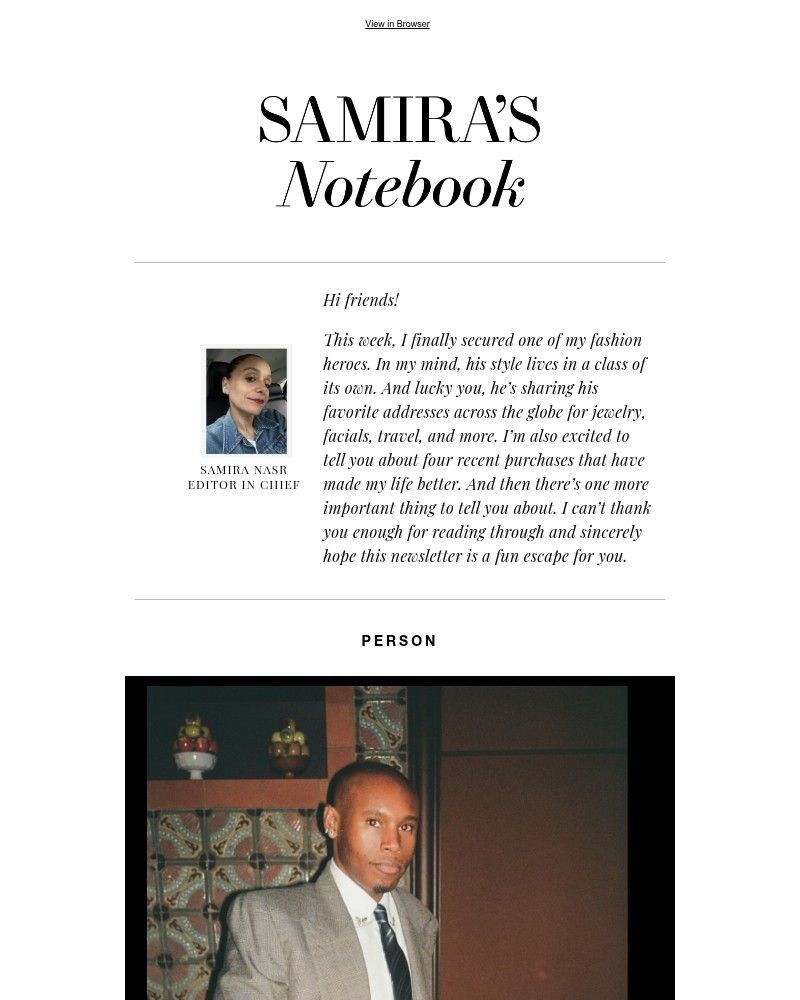 View in Browser

SAMIRA'S
Notebook

SAMIRA NASR
EDITOR IN CHIEF

Hi friends!

This week, I finally secured one of my fashion heroes. In my mind, his style lives in a class of its own. And lucky you, he's sharing his favorite addresses across the globe for jewelry, facials, travel, and more. I'm also excited to tell you about four recent purchases that have made my life better. And then there's one more important thing to tell you about. I can't thank you enough for reading through and sincerely hope this newsletter is a fun escape for you.

PERSON